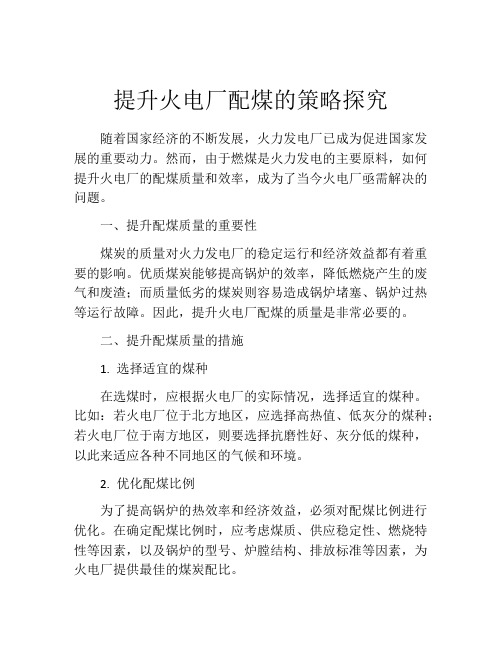 提升火电厂配煤的策略探究

随着国家经济的不断发展，火力发电厂已成为促进国家发展的重要动力。然而，由于燃煤是火力发电的主要原料，如何提升火电厂的配煤质量和效率，成为了当今火电厂亟需解决的问题。

一、提升配煤质量的重要性

煤炭的质量对火力发电厂的稳定运行和经济效益都有着重要的影响。优质煤炭能够提高锅炉的效率，降低燃烧产生的废气和废渣；而质量低劣的煤炭则容易造成锅炉堵塞、锅炉过热等运行故障。因此，提升火电厂配煤的质量是非常必要的。

二、提升配煤质量的措施

1. 选择适宜的煤种

在选煤时，应根据火电厂的实际情况，选择适宜的煤种。比如：若火电厂位于北方地区，应选择高热值、低灰分的煤种；若火电厂位于南方地区，则要选择抗磨性好、灰分低的煤种，以此来适应各种不同地区的气候和环境。

2. 优化配煤比例

为了提高锅炉的热效率和经济效益，必须对配煤比例进行优化。在确定配煤比例时，应考虑煤质、供应稳定性、燃烧特性等因素，以及锅炉的型号、炉膛结构、排放标准等因素，为火电厂提供最佳的煤炭配比。